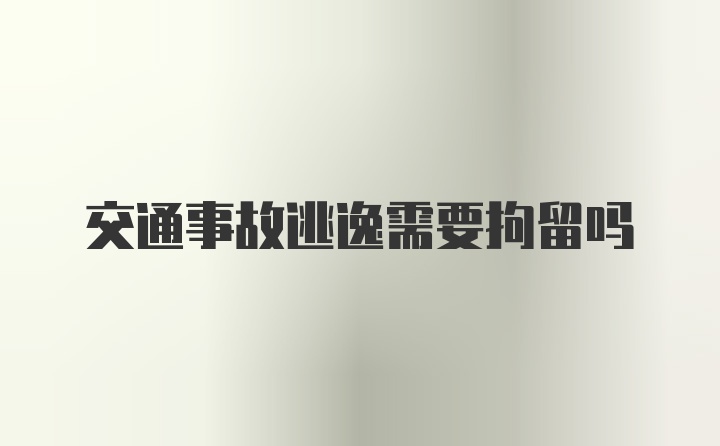 交通事故逃逸需要拘留吗